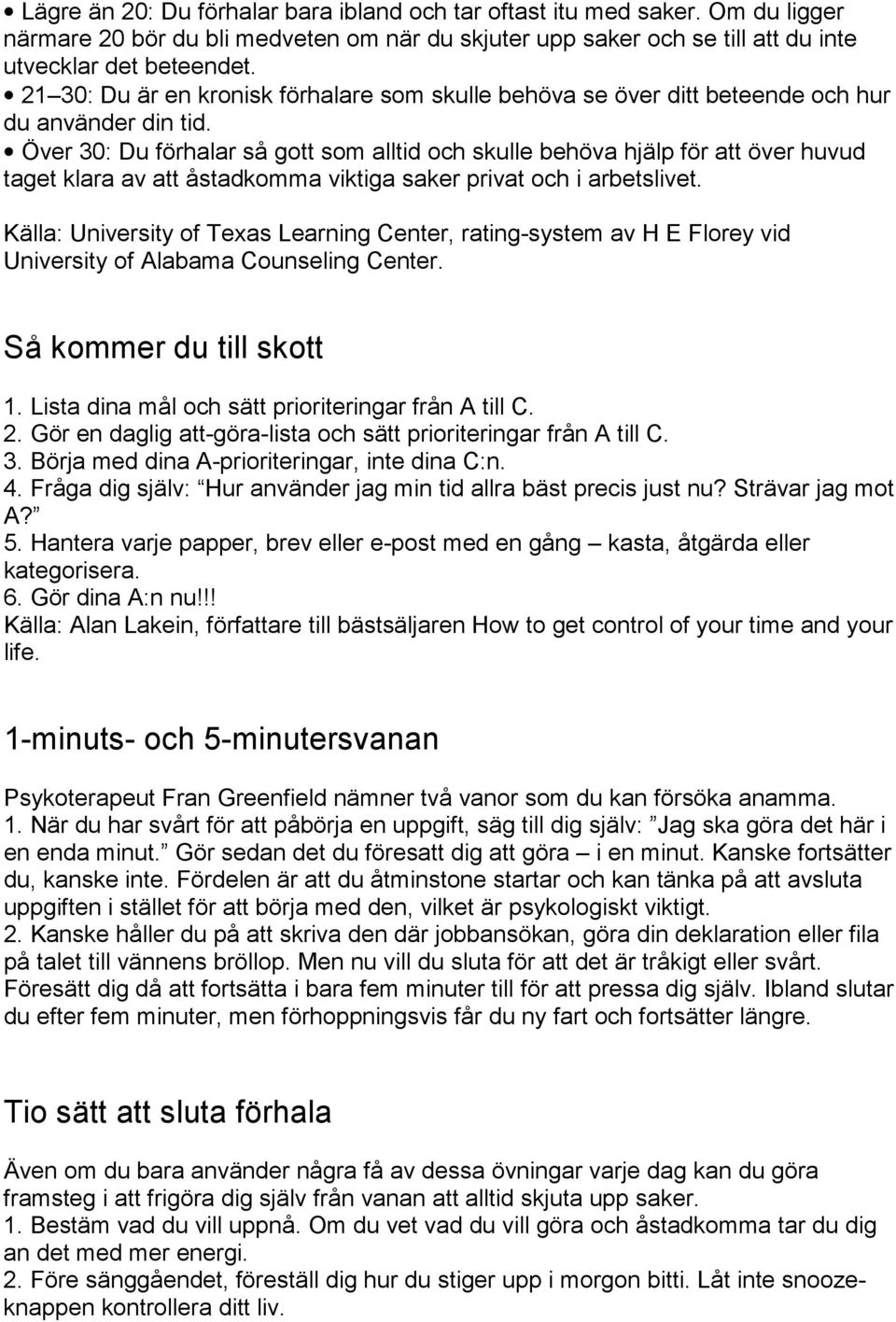 • Lägre än 20: Du förhalar bara ibland och tar oftast itu med saker. Om du ligger närmare 20 bör du bli medveten om när du skjuter upp saker och se till att du inte utvecklar det beteendet.
• 21 30: Du är en kronisk förhalare som skulle behöva se över ditt beteende och hur du använder din tid.
• Över 30: Du förhalar så gott som alltid och skulle behöva hjälp för att över huvud taget klara av att åstadkomma viktiga saker privat och i arbetslivet.

Källa: University of Texas Learning Center, rating-system av H E Florey vid University of Alabama Counseling Center.

Så kommer du till skott

1. Lista dina mål och sätt prioriteringar från A till C.
2. Gör en daglig att-göra-lista och sätt prioriteringar från A till C.
3. Börja med dina A-prioriteringar, inte dina C:n.
4. Fråga dig själv: Hur använder jag min tid allra bäst precis just nu? Strävar jag mot A?
5. Hantera varje papper, brev eller e-post med en gång kasta, åtgärda eller kategorisera.
6. Gör dina A:n nu!!!
Källa: Alan Lakein, författare till bästsäljaren How to get control of your time and your life.

1-minuts- och 5-minutersvanan

Psykoterapeut Fran Greenfield nämner två vanor som du kan försöka anamma.
1. När du har svårt för att påbörja en uppgift, säg till dig själv: Jag ska göra det här i en enda minut. Gör sedan det du föresatt dig att göra i en minut. Kanske fortsätter du, kanske inte. Fördelen är att du åtminstone startar och kan tänka på att avsluta uppgiften i stället för att börja med den, vilket är psykologiskt viktigt.
2. Kanske håller du på att skriva den där jobbansökan, göra din deklaration eller fila på talet till vännens bröllop. Men nu vill du sluta för att det är tråkigt eller svårt. Föresätt dig då att fortsätta i bara fem minuter till för att pressa dig själv. Ibland slutar du efter fem minuter, men förhoppningsvis får du ny fart och fortsätter längre.

Tio sätt att sluta förhala

Även om du bara använder några få av dessa övningar varje dag kan du göra framsteg i att frigöra dig själv från vanan att alltid skjuta upp saker.
1. Bestäm vad du vill uppnå. Om du vet vad du vill göra och åstadkomma tar du dig an det med mer energi.
2. Före sänggåendet, föreställ dig hur du stiger upp i morgon bitti. Låt inte snoozeknappen kontrollera ditt liv.